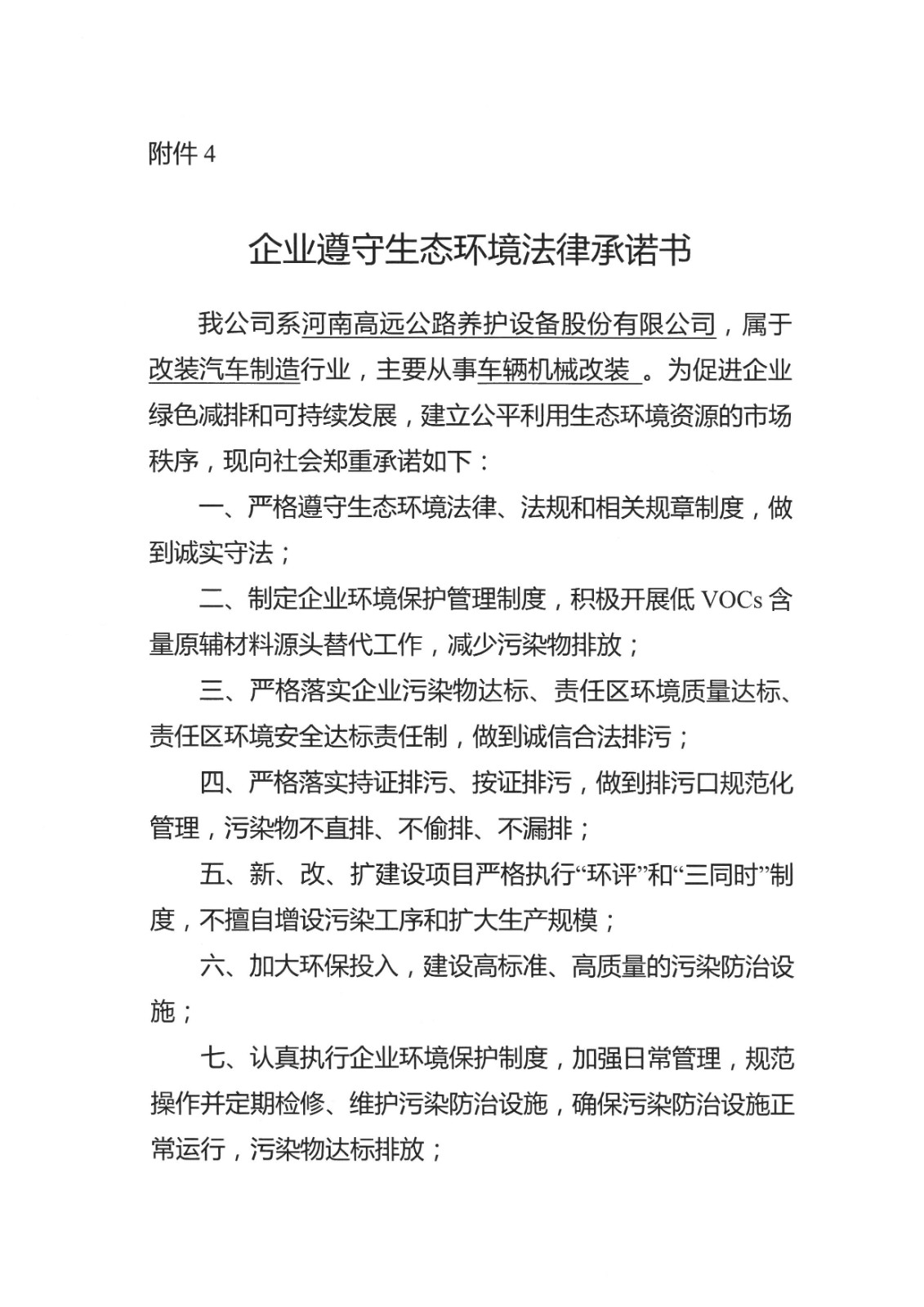 附件 4

企业遵守生态环境法律承诺书

我公司系河南高远公路养护设备股份有限公司，属于改装汽车制造行业，主要从事车辆机械改装 。为促进企业绿色减排和可持续发展，建立公平利用生态环境资源的市场秩序，现向社会郑重承诺如下：

一、严格遵守生态环境法律、法规和相关规章制度，做到诚实守法；

二、制定企业环境保护管理制度，积极开展低 VOCs 含量原辅材料源头替代工作，减少污染物排放；

三、严格落实企业污染物达标、责任区环境质量达标、责任区环境安全达标责任制，做到诚信合法排污；

四、严格落实持证排污、按证排污，做到排污口规范化管理，污染物不直排、不偷排、不漏排；

五、新、改、扩建设项目严格执行“环评”和“三同时”制度，不擅自增设污染工序和扩大生产规模；

六、加大环保投入，建设高标准、高质量的污染防治设施；

七、认真执行企业环境保护制度，加强日常管理，规范操作并定期检修、维护污染防治设施，确保污染防治设施正常运行，污染物达标排放；